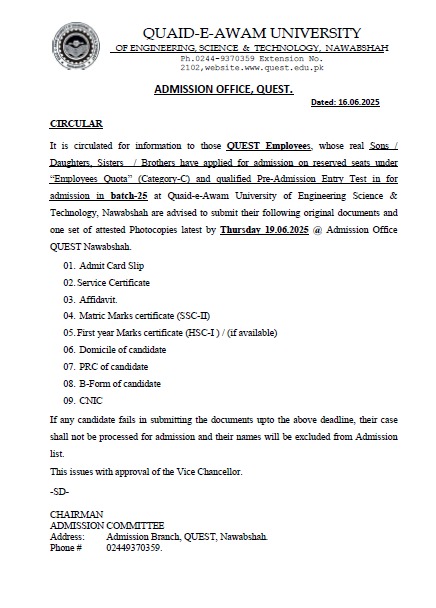 QUAID-E-AWAM UNIVERSITY
OF ENGINEERING, SCIENCE & TECHNOLOGY, NAWABSHAH
Ph.0244-9370359 Extension No. 2102,website.www.quest.edu.pk

ADMISSION OFFICE, QUEST.

Dated: 16.06.2025

CIRCULAR

It is circulated for information to those QUEST Employees, whose real Sons / Daughters, Sisters / Brothers have applied for admission on reserved seats under "Employees Quota" (Category-C) and qualified Pre-Admission Entry Test in for admission in batch-25 at Quaid-e-Awam University of Engineering Science & Technology, Nawabshah are advised to submit their following original documents and one set of attested Photocopies latest by Thursday 19.06.2025 @ Admission Office QUEST Nawabshah.

01. Admit Card Slip
02. Service Certificate
03. Affidavit.
04. Matric Marks certificate (SSC-II)
05. First year Marks certificate (HSC-I ) / (if available)
06. Domicile of candidate
07. PRC of candidate
08. B-Form of candidate
09. CNIC

If any candidate fails in submitting the documents upto the above deadline, their case shall not be processed for admission and their names will be excluded from Admission list.

This issues with approval of the Vice Chancellor.

-SD-

CHAIRMAN
ADMISSION COMMITTEE
Address: Admission Branch, QUEST, Nawabshah.
Phone # 02449370359.